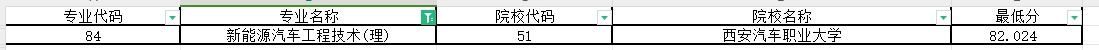 | 专业代码 | 专业名称 | 院校代码 | 院校名称 | 最低分 |
|---|---|---|---|---|
| 84 | 新能源汽车工程技术(理) | 51 | 西安汽车职业大学 | 82.024 |